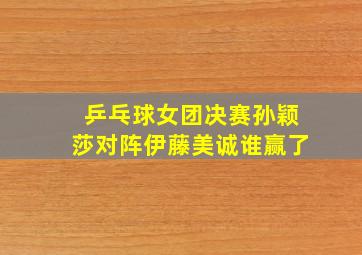 乒乓球女团决赛孙颖莎对阵伊藤美诚谁赢了